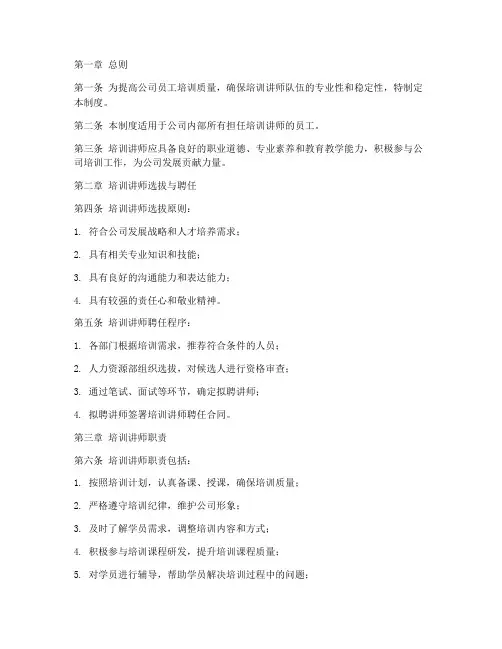 第一章 总则

第一条 为提高公司员工培训质量，确保培训讲师队伍的专业性和稳定性，特制定本制度。

第二条 本制度适用于公司内部所有担任培训讲师的员工。

第三条 培训讲师应具备良好的职业道德、专业素养和教育教学能力，积极参与公司培训工作，为公司发展贡献力量。

第二章 培训讲师选拔与聘任

第四条 培训讲师选拔原则：

1. 符合公司发展战略和人才培养需求；

2. 具有相关专业知识和技能；

3. 具有良好的沟通能力和表达能力；

4. 具有较强的责任心和敬业精神。

第五条 培训讲师聘任程序：

1. 各部门根据培训需求，推荐符合条件的人员；

2. 人力资源部组织选拔，对候选人进行资格审查；

3. 通过笔试、面试等环节，确定拟聘讲师；

4. 拟聘讲师签署培训讲师聘任合同。

第三章 培训讲师职责

第六条 培训讲师职责包括：

1. 按照培训计划，认真备课、授课，确保培训质量；

2. 严格遵守培训纪律，维护公司形象；

3. 及时了解学员需求，调整培训内容和方式；

4. 积极参与培训课程研发，提升培训课程质量；

5. 对学员进行辅导，帮助学员解决培训过程中的问题；